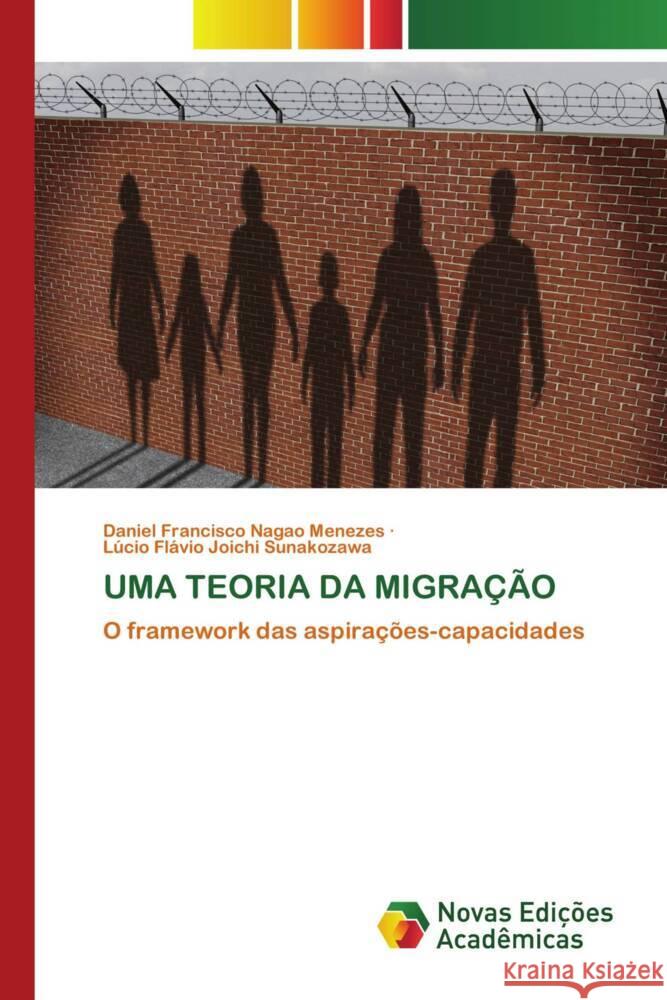 Daniel Francisco Nagao Menezes ·
Lúcio Flávio Joichi Sunakozawa

UMA TEORIA DA MIGRAÇÃO

O framework das aspirações-capacidades

Novas Edições Acadêmicas